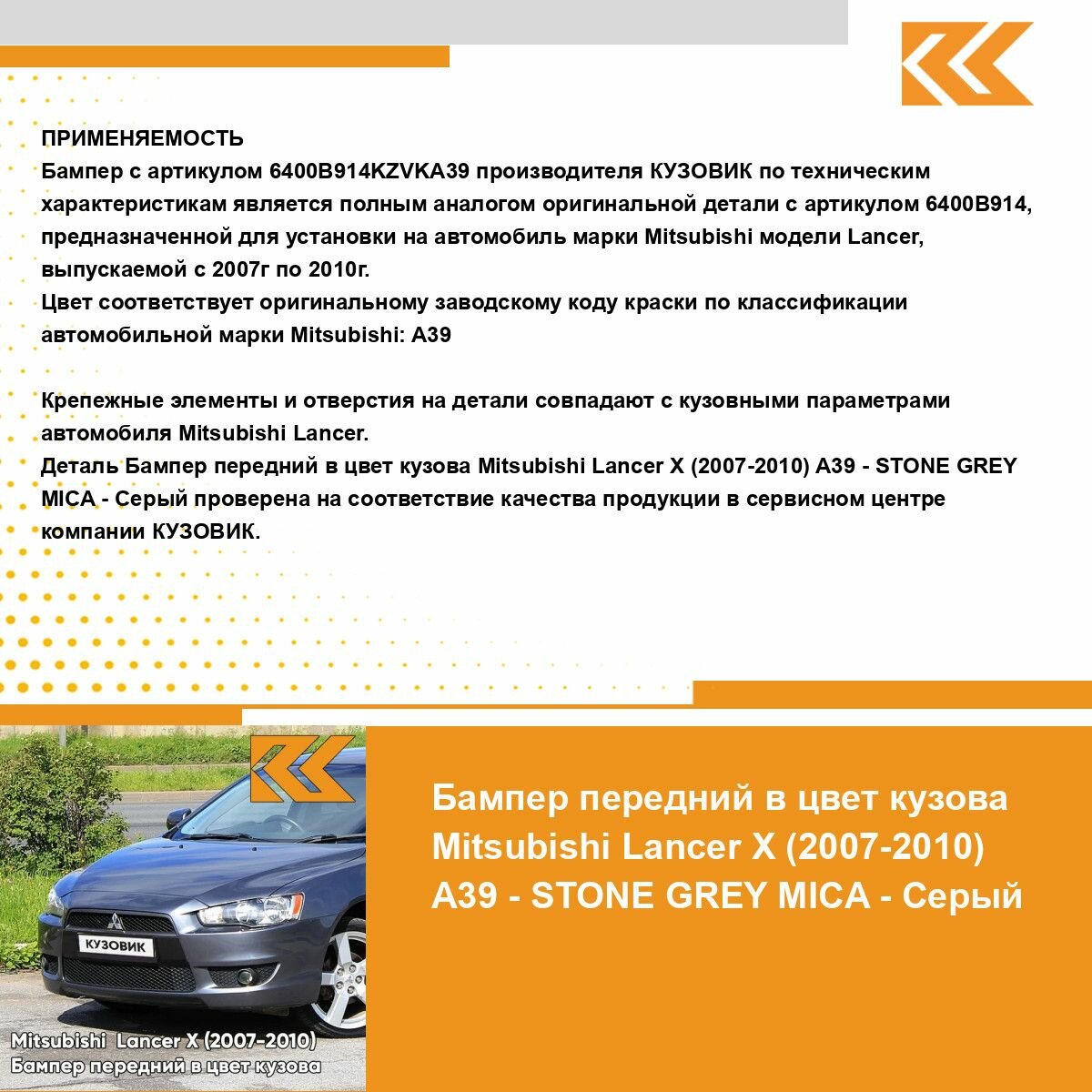 ПРИМЕНЯЕМОСТЬ
Бампер с артикулом 6400B914KZVKA39 производителя КУЗОВИК по техническим характеристикам является полным аналогом оригинальной детали с артикулом 6400B914, предназначенной для установки на автомобиль марки Mitsubishi модели Lancer, выпускаемой с 2007г по 2010г.
Цвет соответствует оригинальному заводскому коду краски по классификации автомобильной марки Mitsubishi: A39

Крепежные элементы и отверстия на детали совпадают с кузовными параметрами автомобиля Mitsubishi Lancer.
Деталь Бампер передний в цвет кузова Mitsubishi Lancer X (2007-2010) A39 - STONE GREY MICA - Серый проверена на соответствие качества продукции в сервисном центре компании КУЗОВИК.

КУЗОВИК

Mitsubishi Lancer X (2007-2010)
Бампер передний в цвет кузова

Бампер передний в цвет кузова Mitsubishi Lancer X (2007-2010) A39 - STONE GREY MICA - Серый